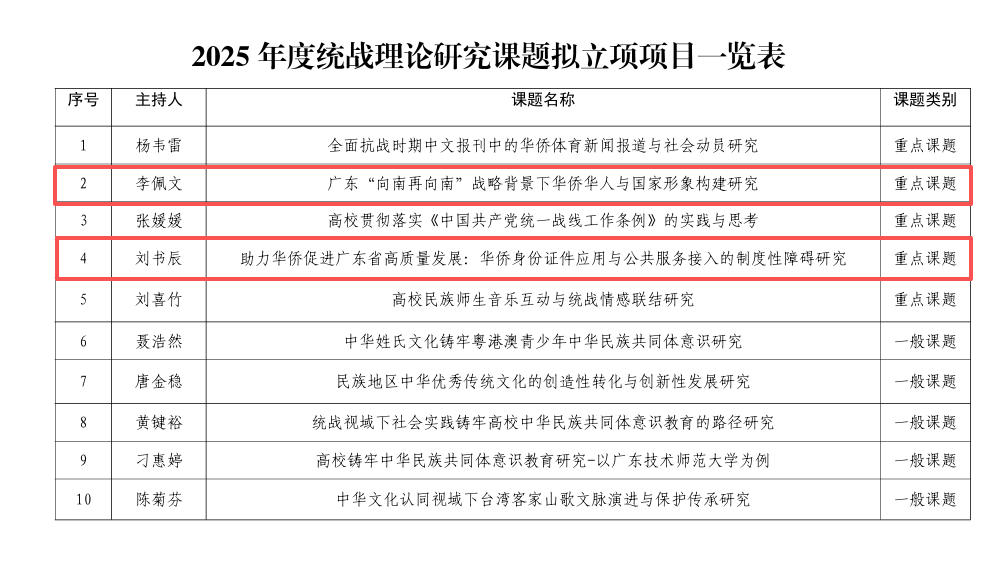 2025年度统战理论研究课题拟立项项目一览表

| 序号 | 主持人 | 课题名称 | 课题类别 |
|---|---|---|---|
| 1 | 杨韦雷 | 全面抗战时期中文报刊中的华侨体育新闻报道与社会动员研究 | 重点课题 |
| 2 | 李佩文 | 广东“向南再向南”战略背景下华侨华人与国家形象构建研究 | 重点课题 |
| 3 | 张媛媛 | 高校贯彻落实《中国共产党统一战线工作条例》的实践与思考 | 重点课题 |
| 4 | 刘书辰 | 助力华侨促进广东省高质量发展：华侨身份证件应用与公共服务接入的制度性障碍研究 | 重点课题 |
| 5 | 刘喜竹 | 高校民族师生音乐互动与统战情感联结研究 | 重点课题 |
| 6 | 聂浩然 | 中华姓氏文化铸牢粤港澳青少年中华民族共同体意识研究 | 一般课题 |
| 7 | 唐金稳 | 民族地区中华优秀传统文化的创造性转化与创新性发展研究 | 一般课题 |
| 8 | 黄键裕 | 统战视域下社会实践铸牢高校中华民族共同体意识教育的路径研究 | 一般课题 |
| 9 | 刁惠婷 | 高校铸牢中华民族共同体意识教育研究-以广东技术师范大学为例 | 一般课题 |
| 10 | 陈菊芬 | 中华文化认同视域下台湾客家山歌文脉演进与保护传承研究 | 一般课题 |